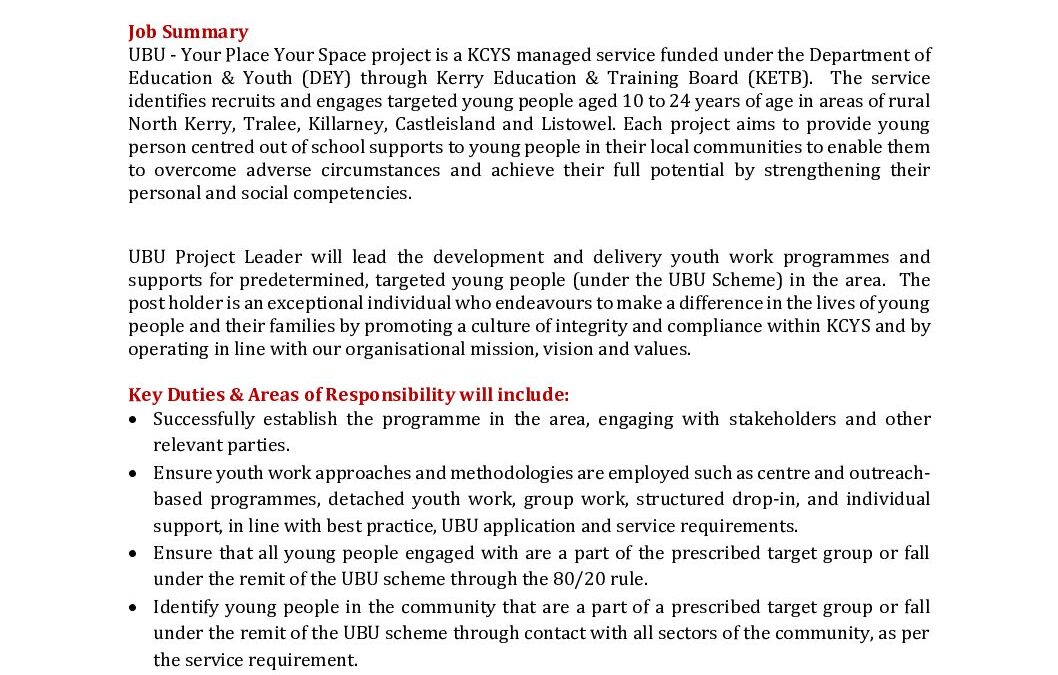 Job Summary
UBU - Your Place Your Space project is a KCYS managed service funded under the Department of Education & Youth (DEY) through Kerry Education & Training Board (KETB). The service identifies recruits and engages targeted young people aged 10 to 24 years of age in areas of rural North Kerry, Tralee, Killarney, Castleisland and Listowel. Each project aims to provide young person centred out of school supports to young people in their local communities to enable them to overcome adverse circumstances and achieve their full potential by strengthening their personal and social competencies.

UBU Project Leader will lead the development and delivery youth work programmes and supports for predetermined, targeted young people (under the UBU Scheme) in the area. The post holder is an exceptional individual who endeavours to make a difference in the lives of young people and their families by promoting a culture of integrity and compliance within KCYS and by operating in line with our organisational mission, vision and values.

Key Duties & Areas of Responsibility will include:
• Successfully establish the programme in the area, engaging with stakeholders and other relevant parties.
• Ensure youth work approaches and methodologies are employed such as centre and outreach-based programmes, detached youth work, group work, structured drop-in, and individual support, in line with best practice, UBU application and service requirements.
• Ensure that all young people engaged with are a part of the prescribed target group or fall under the remit of the UBU scheme through the 80/20 rule.
• Identify young people in the community that are a part of a prescribed target group or fall under the remit of the UBU scheme through contact with all sectors of the community, as per the service requirement.